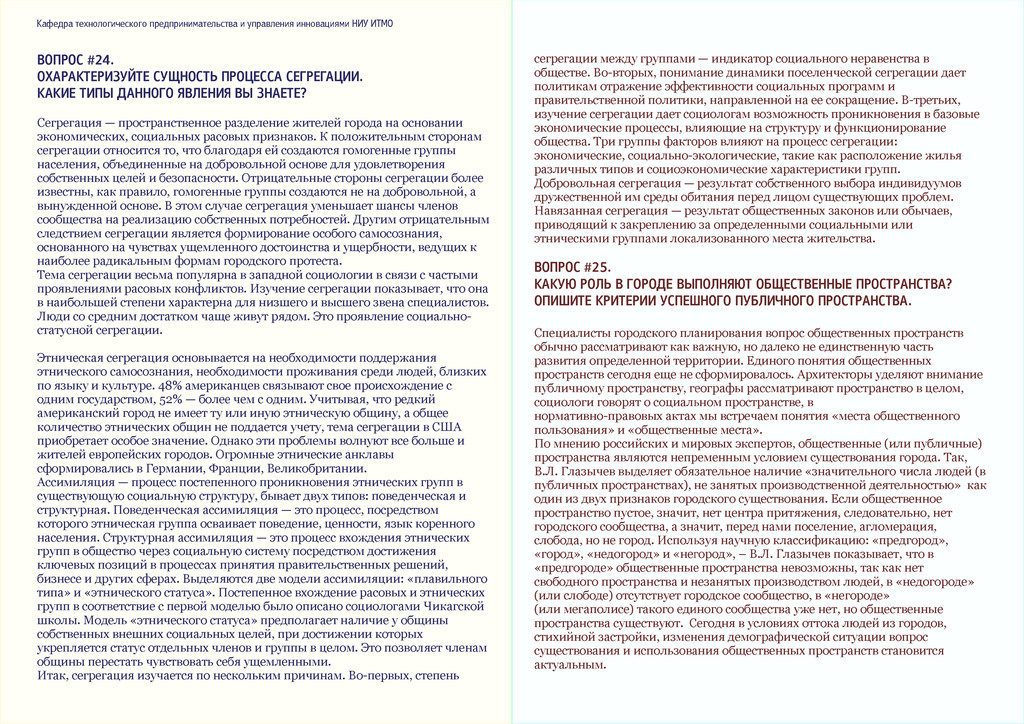 Кафедра технологического предпринимательства и управления инновациями НИУ ИТМО

ВОПРОС #24.
ОХАРАКТЕРИЗУЙТЕ СУЩНОСТЬ ПРОЦЕССА СЕГРЕГАЦИИ.
КАКИЕ ТИПЫ ДАННОГО ЯВЛЕНИЯ ВЫ ЗНАЕТЕ?

Сегрегация — пространственное разделение жителей города на основании экономических, социальных расовых признаков. К положительным сторонам сегрегации относится то, что благодаря ей создаются гомогенные группы населения, объединенные на добровольной основе для удовлетворения собственных целей и безопасности. Отрицательные стороны сегрегации более известны, как правило, гомогенные группы создаются не на добровольной, а вынужденной основе. В этом случае сегрегация уменьшает шансы членов сообщества на реализацию собственных потребностей. Другим отрицательным следствием сегрегации является формирование особого самосознания, основанного на чувствах ущемленного достоинства и ущербности, ведущих к наиболее радикальным формам городского протеста.
Тема сегрегации весьма популярна в западной социологии в связи с частыми проявлениями расовых конфликтов. Изучение сегрегации показывает, что она в наибольшей степени характерна для низшего и высшего звена специалистов. Люди со средним достатком чаще живут рядом. Это проявление социально-статусной сегрегации.

Этническая сегрегация основывается на необходимости поддержания этнического самосознания, необходимости проживания среди людей, близких по языку и культуре. 48% американцев связывают свое происхождение с одним государством, 52% — более чем с одним. Учитывая, что редкий американский город не имеет ту или иную этническую общину, а общее количество этнических общин не поддается учету, тема сегрегации в США приобретает особое значение. Однако эти проблемы волнуют все больше и жителей европейских городов. Огромные этнические анклавы сформировались в Германии, Франции, Великобритании.
Ассимиляция — процесс постепенного проникновения этнических групп в существующую социальную структуру, бывает двух типов: поведенческая и структурная. Поведенческая ассимиляция — это процесс, посредством которого этническая группа осваивает поведение, ценности, язык коренного населения. Структурная ассимиляция — это процесс вхождения этнических групп в общество через социальную систему посредством достижения ключевых позиций в процессах принятия правительственных решений, бизнесе и других сферах. Выделяются две модели ассимиляции: «плавильного типа» и «этнического статуса». Постепенное вхождение расовых и этнических групп в соответствие с первой моделью было описано социологами Чикагской школы. Модель «этнического статуса» предполагает наличие у общины собственных внешних социальных целей, при достижении которых укрепляется статус отдельных членов и группы в целом. Это позволяет членам общины перестать чувствовать себя ущемленными.
Итак, сегрегация изучается по нескольким причинам. Во-первых, степень сегрегации между группами — индикатор социального неравенства в обществе. Во-вторых, понимание динамики поселенческой сегрегации дает политикам отражение эффективности социальных программ и правительственной политики, направленной на ее сокращение. В-третьих, изучение сегрегации дает социологам возможность проникновения в базовые экономические процессы, влияющие на структуру и функционирование общества. Три группы факторов влияют на процесс сегрегации: экономические, социально-экологические, такие как расположение жилья различных типов и социоэкономические характеристики групп.
Добровольная сегрегация — результат собственного выбора индивидуумов дружественной им среды обитания перед лицом существующих проблем.
Навязанная сегрегация — результат общественных законов или обычаев, приводящий к закреплению за определенными социальными или этническими группами локализованного места жительства.

ВОПРОС #25.
КАКУЮ РОЛЬ В ГОРОДЕ ВЫПОЛНЯЮТ ОБЩЕСТВЕННЫЕ ПРОСТРАНСТВА? ОПИШИТЕ КРИТЕРИИ УСПЕШНОГО ПУБЛИЧНОГО ПРОСТРАНСТВА.

Специалисты городского планирования вопрос общественных пространств обычно рассматривают как важную, но далеко не единственную часть развития определенной территории. Единого понятия общественных пространств сегодня еще не сформировалось. Архитекторы уделяют внимание публичному пространству, географы рассматривают пространство в целом, социологи говорят о социальном пространстве, в нормативно-правовых актах мы встречаем понятия «места общественного пользования» и «общественные места».
По мнению российских и мировых экспертов, общественные (или публичные) пространства являются непременным условием существования города. Так, В.Л. Глазычев выделяет обязательное наличие «значительного числа людей (в публичных пространствах), не занятых производственной деятельностью» как один из двух признаков городского существования. Если общественное пространство пустое, значит, нет центра притяжения, следовательно, нет городского сообщества, а значит, перед нами поселение, агломерация, слобода, но не город. Используя научную классификацию: «предгород», «город», «недогород» и «негород», – В.Л. Глазычев показывает, что в «предгороде» общественные пространства невозможны, так как нет свободного пространства и незанятых производством людей, в «недогороде» (или слободе) отсутствует городское сообщество, в «негороде» (или мегаполисе) такого единого сообщества уже нет, но общественные пространства существуют. Сегодня в условиях оттока людей из городов, стихийной застройки, изменения демографической ситуации вопрос существования и использования общественных пространств становится актуальным.